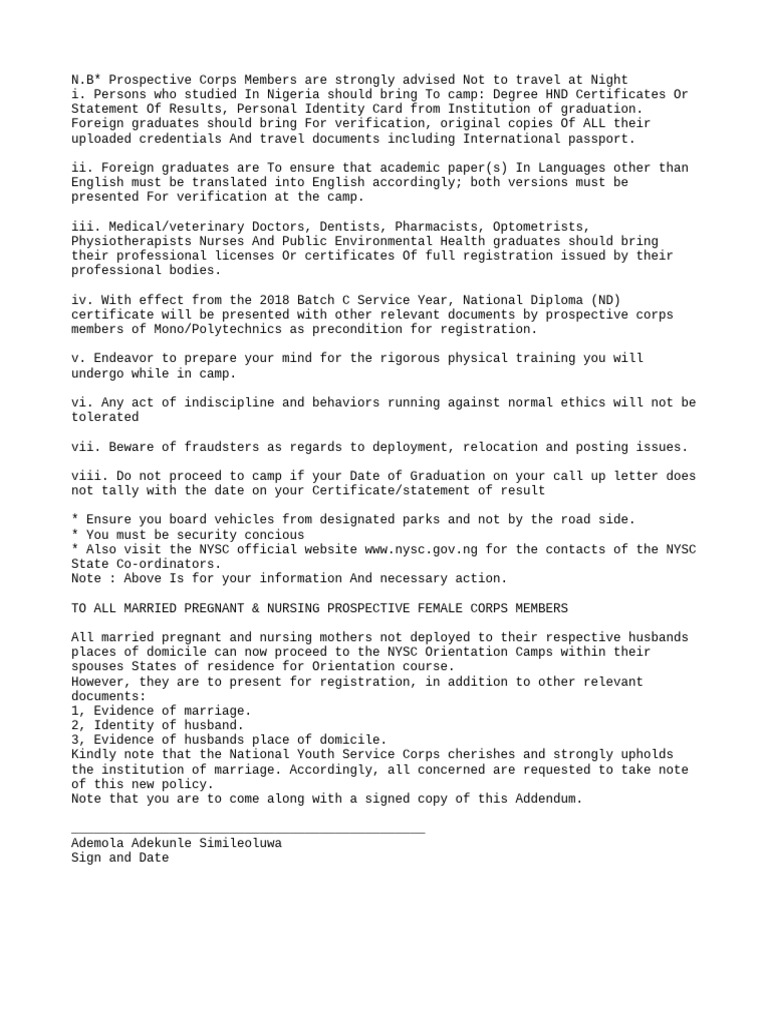 N.B* Prospective Corps Members are strongly advised Not to travel at Night
i. Persons who studied In Nigeria should bring To camp: Degree HND Certificates Or Statement Of Results, Personal Identity Card from Institution of graduation. Foreign graduates should bring For verification, original copies Of ALL their uploaded credentials And travel documents including International passport.

ii. Foreign graduates are To ensure that academic paper(s) In Languages other than English must be translated into English accordingly; both versions must be presented For verification at the camp.

iii. Medical/veterinary Doctors, Dentists, Pharmacists, Optometrists, Physiotherapists Nurses And Public Environmental Health graduates should bring their professional licenses Or certificates Of full registration issued by their professional bodies.

iv. With effect from the 2018 Batch C Service Year, National Diploma (ND) certificate will be presented with other relevant documents by prospective corps members of Mono/Polytechnics as precondition for registration.

v. Endeavor to prepare your mind for the rigorous physical training you will undergo while in camp.

vi. Any act of indiscipline and behaviors running against normal ethics will not be tolerated

vii. Beware of fraudsters as regards to deployment, relocation and posting issues.

viii. Do not proceed to camp if your Date of Graduation on your call up letter does not tally with the date on your Certificate/statement of result

* Ensure you board vehicles from designated parks and not by the road side.
* You must be security concious
* Also visit the NYSC official website www.nysc.gov.ng for the contacts of the NYSC State Co-ordinators.
Note : Above Is for your information And necessary action.

TO ALL MARRIED PREGNANT & NURSING PROSPECTIVE FEMALE CORPS MEMBERS

All married pregnant and nursing mothers not deployed to their respective husbands places of domicile can now proceed to the NYSC Orientation Camps within their spouses States of residence for Orientation course.
However, they are to present for registration, in addition to other relevant documents:
1, Evidence of marriage.
2, Identity of husband.
3, Evidence of husbands place of domicile.
Kindly note that the National Youth Service Corps cherishes and strongly upholds the institution of marriage. Accordingly, all concerned are requested to take note of this new policy.
Note that you are to come along with a signed copy of this Addendum.

Ademola Adekunle Simileoluwa
Sign and Date